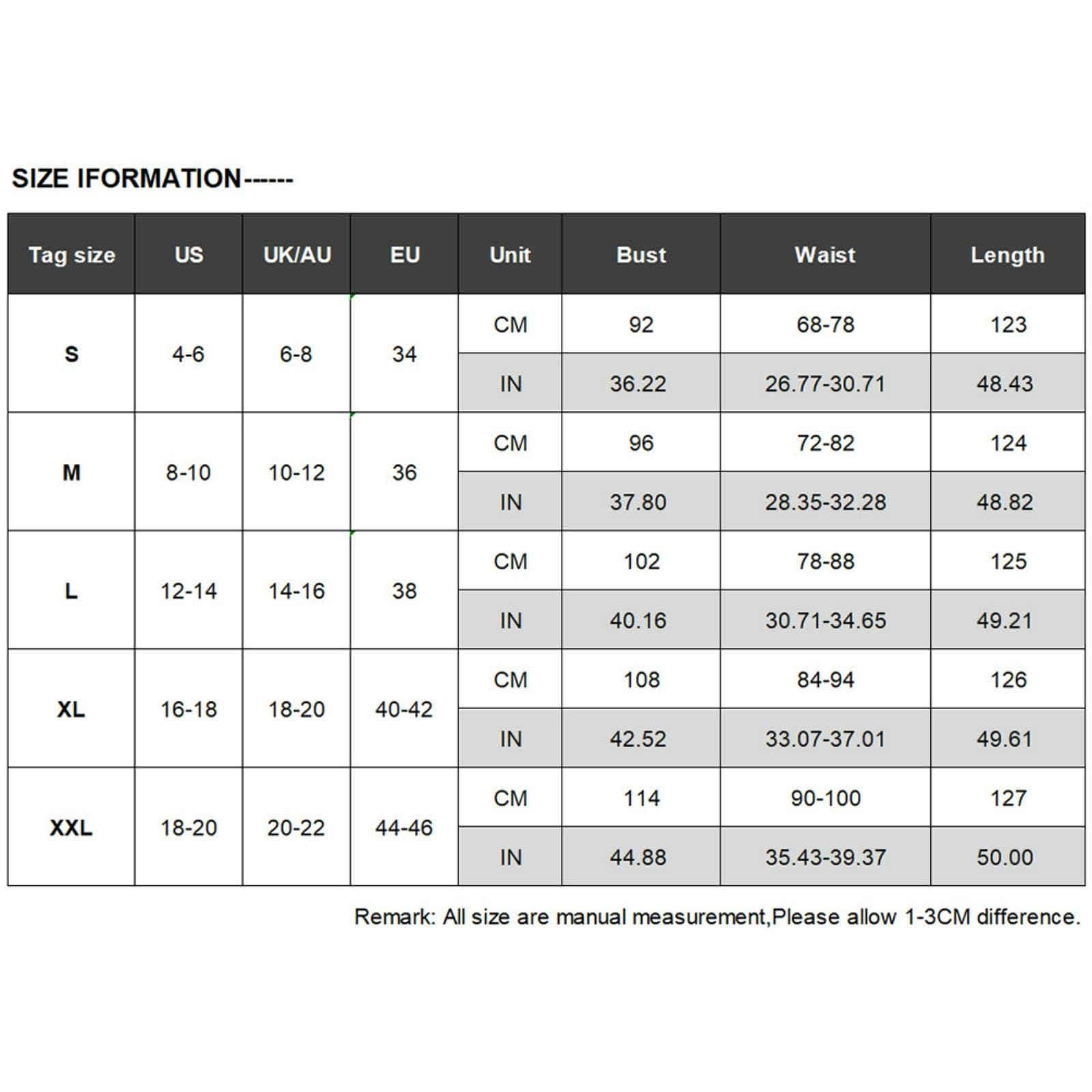 SIZE IFORMATION------

| Tag size | US | UK/AU | EU | Unit | Bust | Waist | Length |
|---|---|---|---|---|---|---|---|
| S | 4-6 | 6-8 | 34 | CM | 92 | 68-78 | 123 |
| | | | | IN | 36.22 | 26.77-30.71 | 48.43 |
| M | 8-10 | 10-12 | 36 | CM | 96 | 72-82 | 124 |
| | | | | IN | 37.80 | 28.35-32.28 | 48.82 |
| L | 12-14 | 14-16 | 38 | CM | 102 | 78-88 | 125 |
| | | | | IN | 40.16 | 30.71-34.65 | 49.21 |
| XL | 16-18 | 18-20 | 40-42 | CM | 108 | 84-94 | 126 |
| | | | | IN | 42.52 | 33.07-37.01 | 49.61 |
| XXL | 18-20 | 20-22 | 44-46 | CM | 114 | 90-100 | 127 |
| | | | | IN | 44.88 | 35.43-39.37 | 50.00 |

Remark: All size are manual measurement,Please allow 1-3CM difference.